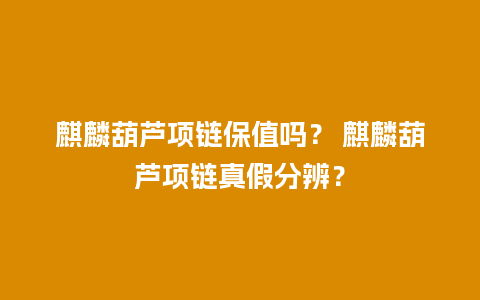 麒麟葫芦项链保值吗？ 麒麟葫芦项链真假分辨？